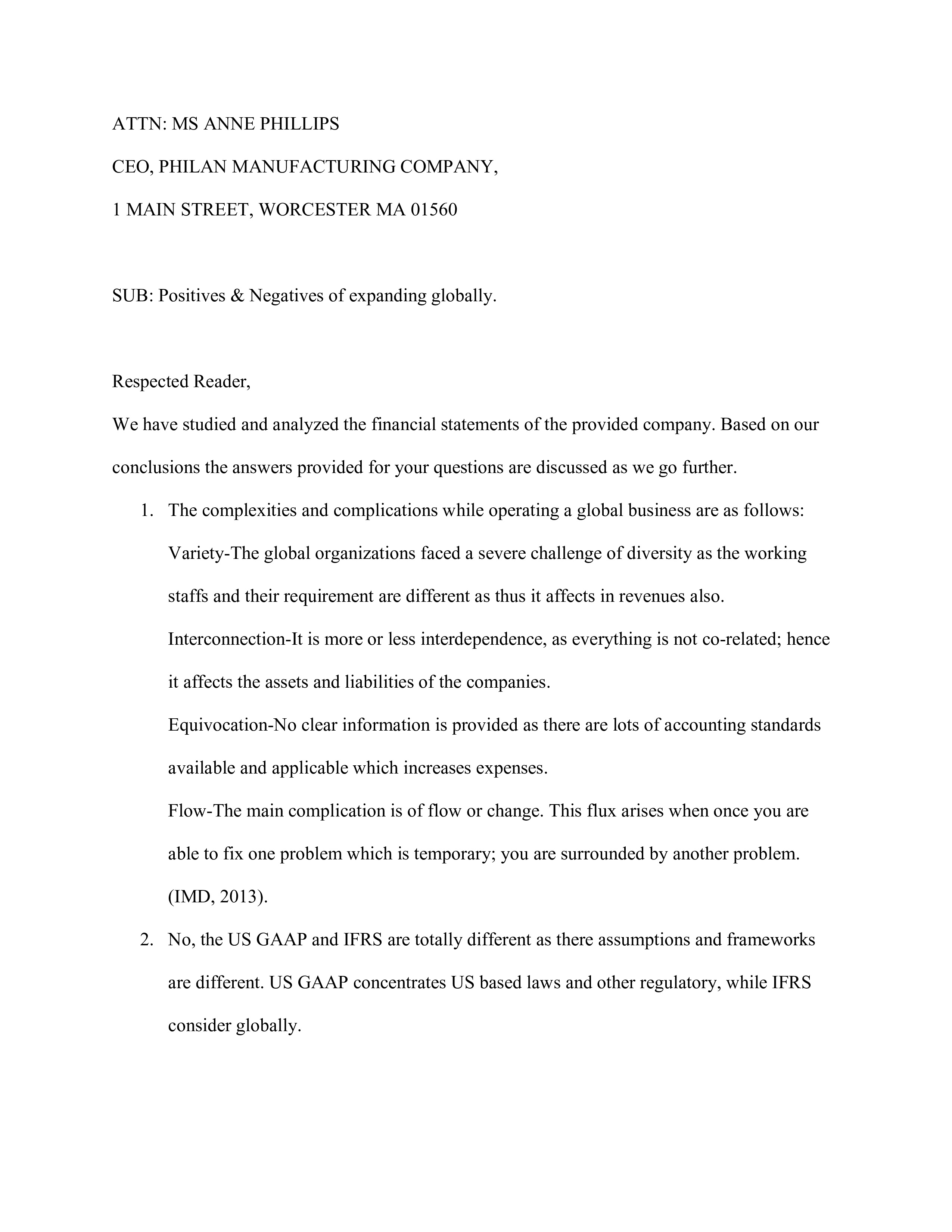 ATTN: MS ANNE PHILLIPS

CEO, PHILAN MANUFACTURING COMPANY,

1 MAIN STREET, WORCESTER MA 01560

SUB: Positives & Negatives of expanding globally.

Respected Reader,

We have studied and analyzed the financial statements of the provided company. Based on our conclusions the answers provided for your questions are discussed as we go further.

1. The complexities and complications while operating a global business are as follows:

Variety-The global organizations faced a severe challenge of diversity as the working staffs and their requirement are different as thus it affects in revenues also.

Interconnection-It is more or less interdependence, as everything is not co-related; hence it affects the assets and liabilities of the companies.

Equivocation-No clear information is provided as there are lots of accounting standards available and applicable which increases expenses.

Flow-The main complication is of flow or change. This flux arises when once you are able to fix one problem which is temporary; you are surrounded by another problem. (IMD, 2013).

2. No, the US GAAP and IFRS are totally different as there assumptions and frameworks are different. US GAAP concentrates US based laws and other regulatory, while IFRS consider globally.